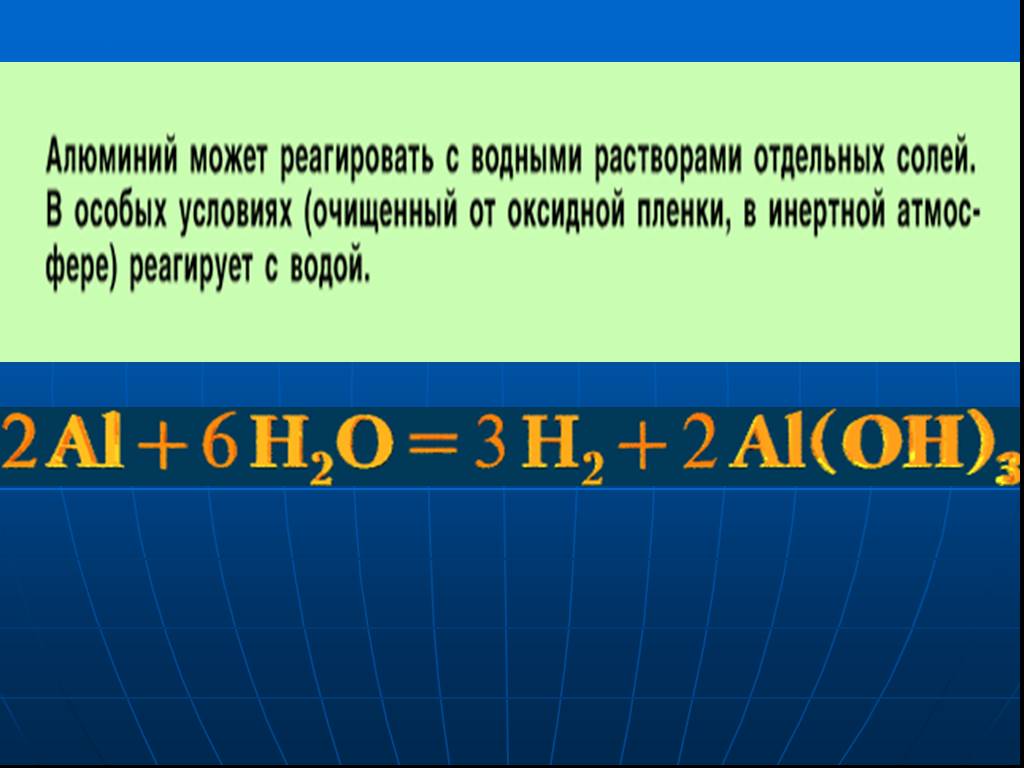 Алюминий может реагировать с водными растворами отдельных солей. В особых условиях (очищенный от оксидной пленки, в инертной атмосфере) реагирует с водой.

$2Al + 6H_2O = 3H_2 + 2Al(OH)_3$